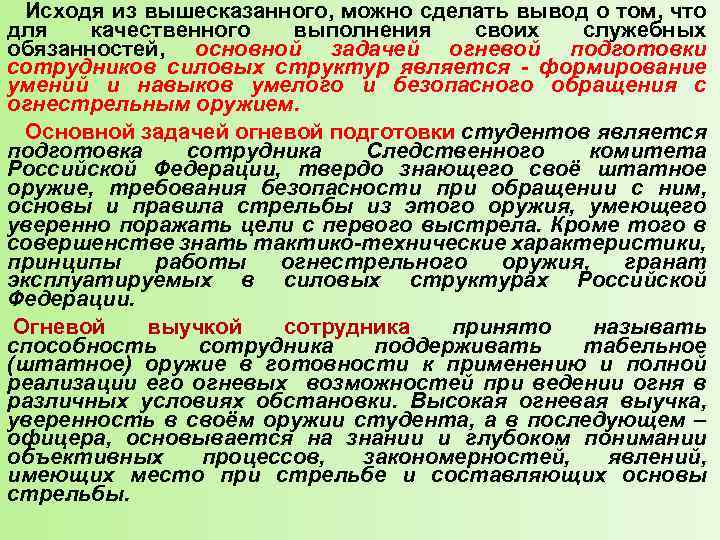 Исходя из вышесказанного, можно сделать вывод о том, что для качественного выполнения своих служебных обязанностей, основной задачей огневой подготовки сотрудников силовых структур является - формирование умений и навыков умелого и безопасного обращения с огнестрельным оружием.

Основной задачей огневой подготовки студентов является подготовка сотрудника Следственного комитета Российской Федерации, твердо знающего своё штатное оружие, требования безопасности при обращении с ним, основы и правила стрельбы из этого оружия, умеющего уверенно поражать цели с первого выстрела. Кроме того в совершенстве знать тактико-технические характеристики, принципы работы огнестрельного оружия, гранат эксплуатируемых в силовых структурах Российской Федерации.

Огневой выучкой сотрудника принято называть способность сотрудника поддерживать табельное (штатное) оружие в готовности к применению и полной реализации его огневых возможностей при ведении огня в различных условиях обстановки. Высокая огневая выучка, уверенность в своём оружии студента, а в последующем – офицера, основывается на знании и глубоком понимании объективных процессов, закономерностей, явлений, имеющих место при стрельбе и составляющих основы стрельбы.